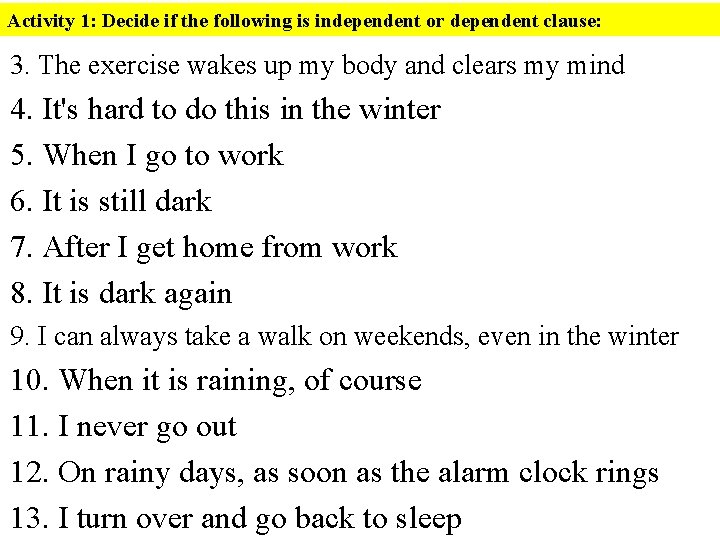 Activity 1: Decide if the following is independent or dependent clause:

3. The exercise wakes up my body and clears my mind

4. It's hard to do this in the winter

5. When I go to work

6. It is still dark

7. After I get home from work

8. It is dark again

9. I can always take a walk on weekends, even in the winter

10. When it is raining, of course

11. I never go out

12. On rainy days, as soon as the alarm clock rings

13. I turn over and go back to sleep